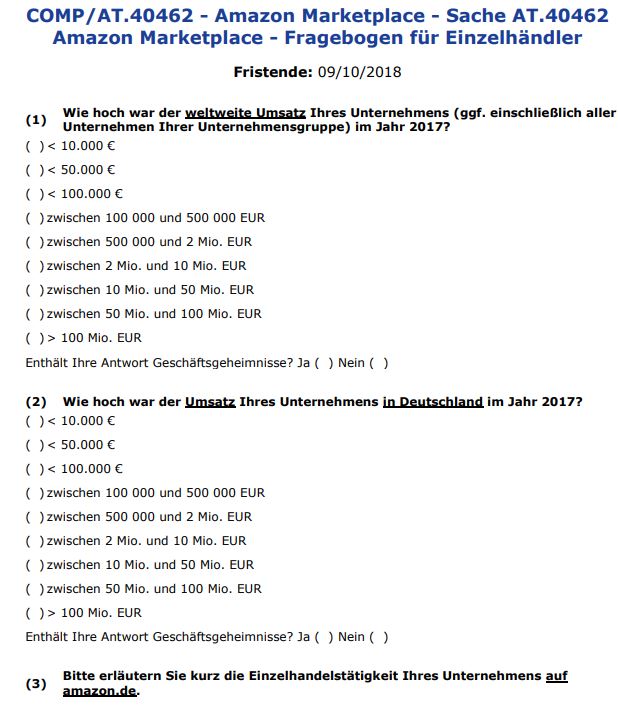 COMP/AT.40462 - Amazon Marketplace - Sache AT.40462
Amazon Marketplace - Fragebogen für Einzelhändler

Fristende: 09/10/2018

(1) Wie hoch war der weltweite Umsatz Ihres Unternehmens (ggf. einschließlich aller Unternehmen Ihrer Unternehmensgruppe) im Jahr 2017?

( ) < 10.000 €

( ) < 50.000 €

( ) < 100.000 €

( ) zwischen 100 000 und 500 000 EUR

( ) zwischen 500 000 und 2 Mio. EUR

( ) zwischen 2 Mio. und 10 Mio. EUR

( ) zwischen 10 Mio. und 50 Mio. EUR

( ) zwischen 50 Mio. und 100 Mio. EUR

( ) > 100 Mio. EUR

Enthält Ihre Antwort Geschäftsgeheimnisse? Ja ( ) Nein ( )

(2) Wie hoch war der Umsatz Ihres Unternehmens in Deutschland im Jahr 2017?

( ) < 10.000 €

( ) < 50.000 €

( ) < 100.000 €

( ) zwischen 100 000 und 500 000 EUR

( ) zwischen 500 000 und 2 Mio. EUR

( ) zwischen 2 Mio. und 10 Mio. EUR

( ) zwischen 10 Mio. und 50 Mio. EUR

( ) zwischen 50 Mio. und 100 Mio. EUR

( ) > 100 Mio. EUR

Enthält Ihre Antwort Geschäftsgeheimnisse? Ja ( ) Nein ( )

(3) Bitte erläutern Sie kurz die Einzelhandelstätigkeit Ihres Unternehmens auf amazon.de.